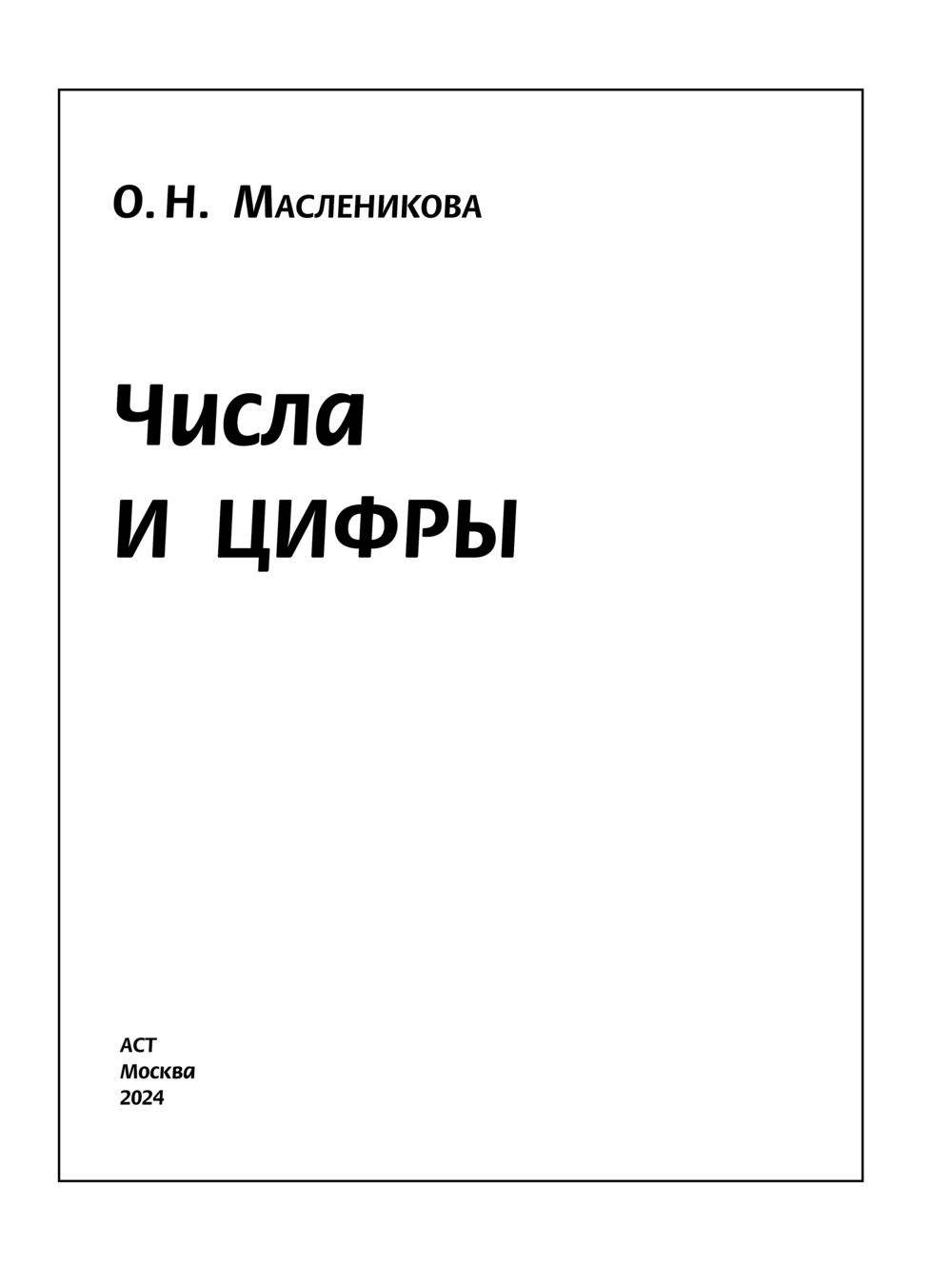 О. Н. Масленикова

Числа
и цифры

АСТ
Москва
2024